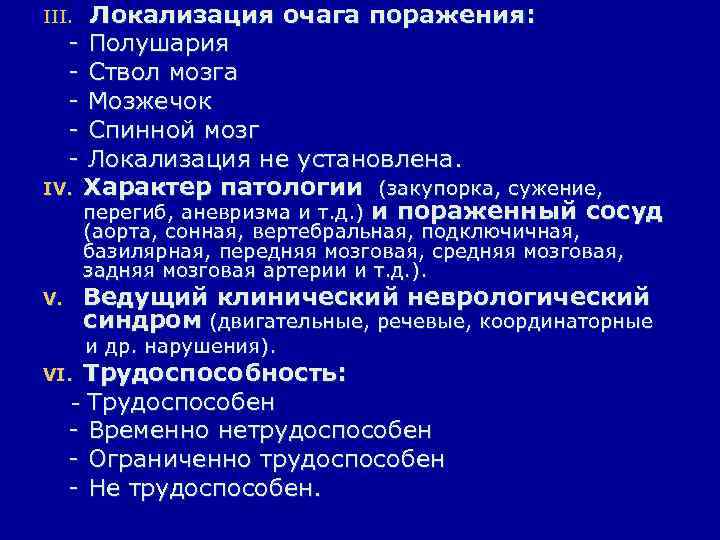 III. Локализация очага поражения:
- Полушария
- Ствол мозга
- Мозжечок
- Спинной мозг
- Локализация не установлена.

IV. Характер патологии (закупорка, сужение, перегиб, аневризма и т.д.) и пораженный сосуд (аорта, сонная, вертебральная, подключичная, базилярная, передняя мозговая, средняя мозговая, задняя мозговая артерии и т.д.).

V. Ведущий клинический неврологический синдром (двигательные, речевые, координаторные и др. нарушения).

VI. Трудоспособность:
- Трудоспособен
- Временно нетрудоспособен
- Ограниченно трудоспособен
- Не трудоспособен.